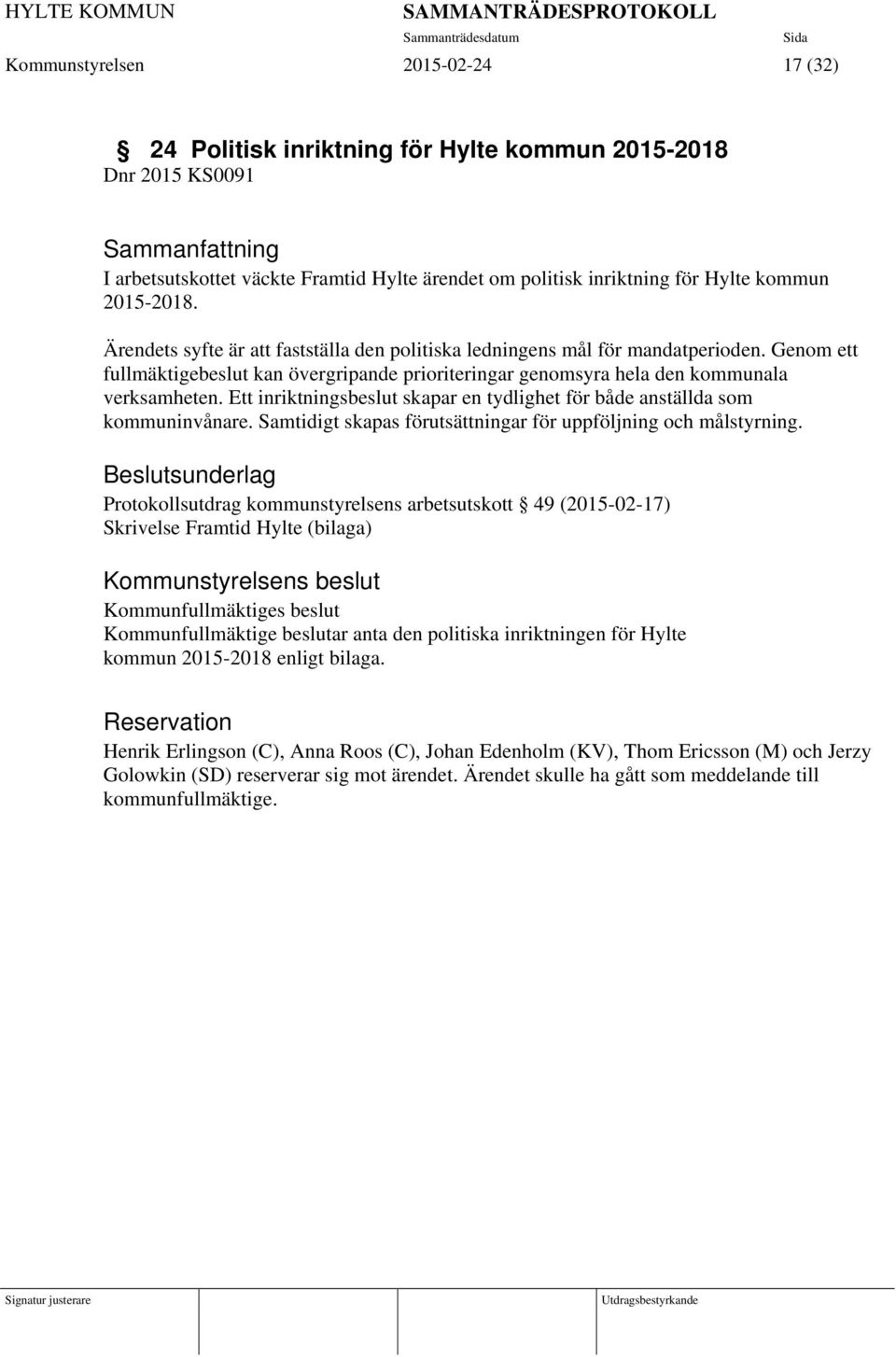 HYLTE KOMMUN SAMMANTRÄDESPROTOKOLL
Sammanträdesdatum Sida
Kommunstyrelsen 2015-02-24 17 (32)

§ 24 Politisk inriktning för Hylte kommun 2015-2018
Dnr 2015 KS0091

Sammanfattning
I arbetsutskottet väckte Framtid Hylte ärendet om politisk inriktning för Hylte kommun 2015-2018.

Ärendets syfte är att fastställa den politiska ledningens mål för mandatperioden. Genom ett fullmäktigebeslut kan övergripande prioriteringar genomsyra hela den kommunala verksamheten. Ett inriktningsbeslut skapar en tydlighet för både anställda som kommuninvånare. Samtidigt skapas förutsättningar för uppföljning och målstyrning.

Beslutsunderlag
Protokollsutdrag kommunstyrelsens arbetsutskott § 49 (2015-02-17)
Skrivelse Framtid Hylte (bilaga)

Kommunstyrelsens beslut
Kommunfullmäktiges beslut
Kommunfullmäktige beslutar anta den politiska inriktningen för Hylte kommun 2015-2018 enligt bilaga.

Reservation
Henrik Erlingson (C), Anna Roos (C), Johan Edenholm (KV), Thom Ericsson (M) och Jerzy Golowkin (SD) reserverar sig mot ärendet. Ärendet skulle ha gått som meddelande till kommunfullmäktige.

Signatur justerare Utdragsbestyrkande